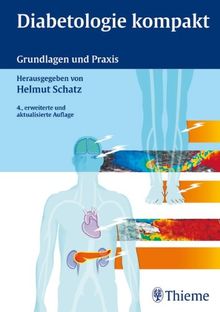 Diabetologie kompakt

Grundlagen und Praxis

Herausgegeben von
Helmut Schatz

4., erweiterte und aktualisierte Auflage

Thieme